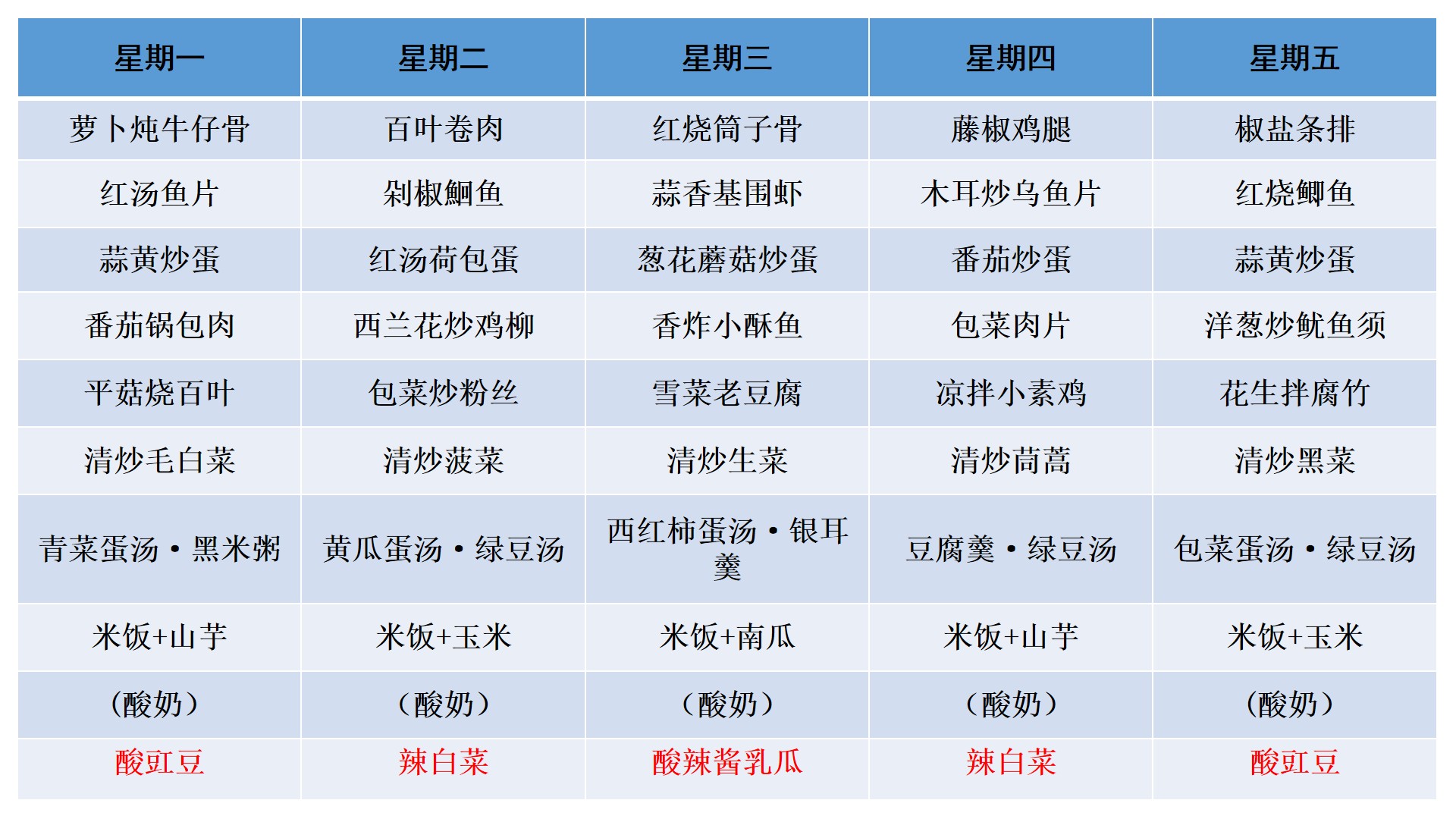 | 星期一 | 星期二 | 星期三 | 星期四 | 星期五 |
|---|---|---|---|---|
| 萝卜炖牛仔骨 | 百叶卷肉 | 红烧筒子骨 | 藤椒鸡腿 | 椒盐条排 |
| 红汤鱼片 | 剁椒鮰鱼 | 蒜香基围虾 | 木耳炒乌鱼片 | 红烧鲫鱼 |
| 蒜黄炒蛋 | 红汤荷包蛋 | 葱花蘑菇炒蛋 | 番茄炒蛋 | 蒜黄炒蛋 |
| 番茄锅包肉 | 西兰花炒鸡柳 | 香炸小酥鱼 | 包菜肉片 | 洋葱炒鱿鱼须 |
| 平菇烧百叶 | 包菜炒粉丝 | 雪菜老豆腐 | 凉拌小素鸡 | 花生拌腐竹 |
| 清炒毛白菜 | 清炒菠菜 | 清炒生菜 | 清炒茼蒿 | 清炒黑菜 |
| 青菜蛋汤·黑米粥 | 黄瓜蛋汤·绿豆汤 | 西红柿蛋汤·银耳羹 | 豆腐羹·绿豆汤 | 包菜蛋汤·绿豆汤 |
| 米饭+山芋 | 米饭+玉米 | 米饭+南瓜 | 米饭+山芋 | 米饭+玉米 |
| (酸奶) | (酸奶) | (酸奶) | (酸奶) | (酸奶) |
| 酸豇豆 | 辣白菜 | 酸辣酱乳瓜 | 辣白菜 | 酸豇豆 |